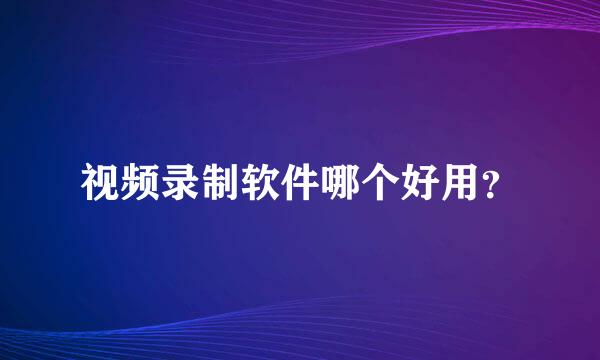 视频录制软件哪个好用？